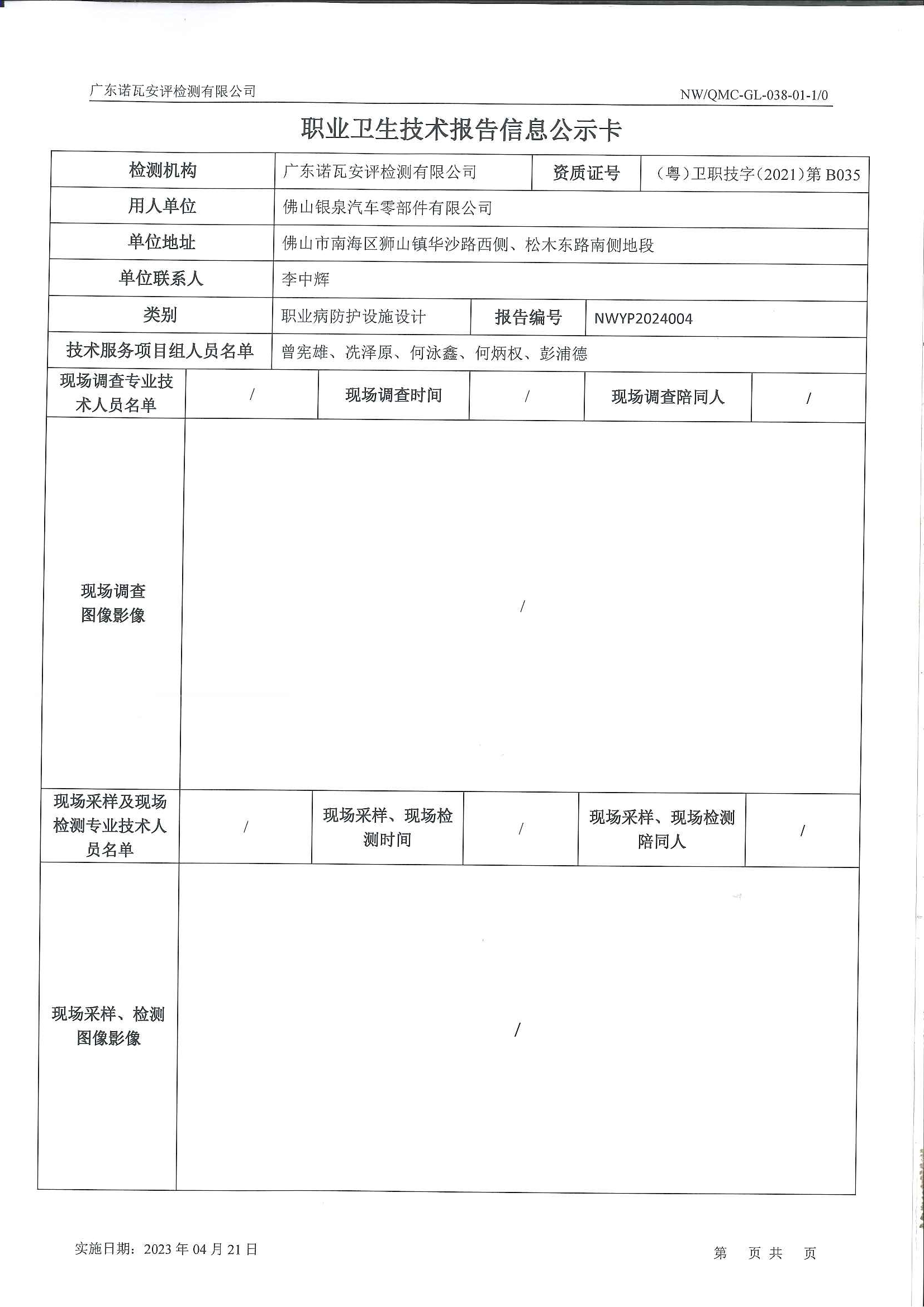 广东诺瓦安评检测有限公司

NW/QMC-GL-038-01-1/0

职业卫生技术报告信息公示卡

| 检测机构 | 广东诺瓦安评检测有限公司 | 资质证号 | （粤）卫职技字（2021）第 B035 |
|---|---|---|---|
| 用人单位 | 佛山银泉汽车零部件有限公司 | | |
| 单位地址 | 佛山市南海区狮山镇华沙路西侧、松木东路南侧地段 | | |
| 单位联系人 | 李中辉 | | |
| 类别 | 职业病防护设施设计 | 报告编号 | NWYP2024004 |
| 技术服务项目组人员名单 | 曾宪雄、冼泽原、何泳鑫、何炳权、彭浦德 | | |

| 现场调查专业技术人员名单 | / | 现场调查时间 | / | 现场调查陪同人 | / |
|---|---|---|---|---|---|
| 现场调查图像影像 | / | | | | |
| 现场采样及现场检测专业技术人员名单 | / | 现场采样、现场检测时间 | / | 现场采样、现场检测陪同人 | / |
| 现场采样、检测图像影像 | / | | | | |

实施日期：2023 年 04 月 21 日

第 页 共 页